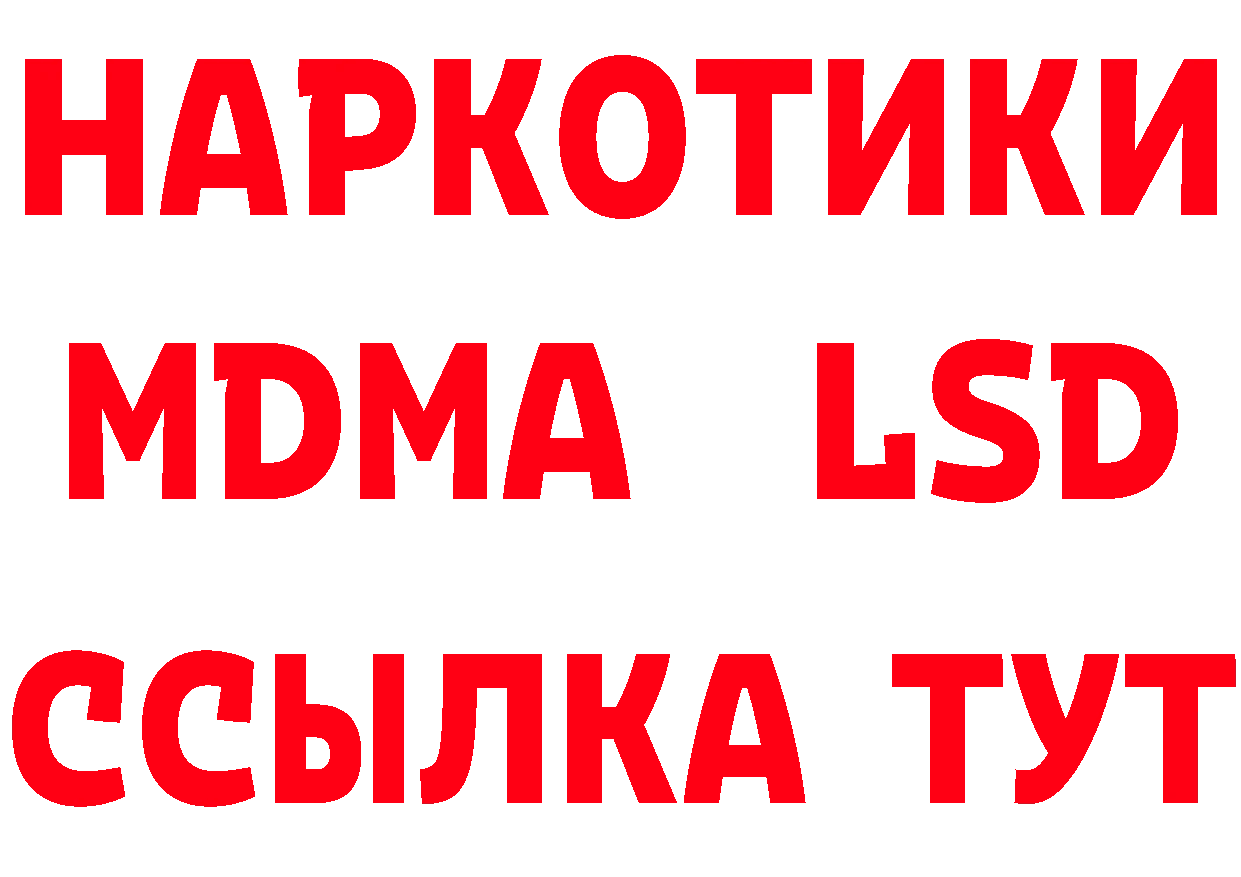 НАРКОТИКИ
MDMA LSD
ССЫЛКА ТУТ